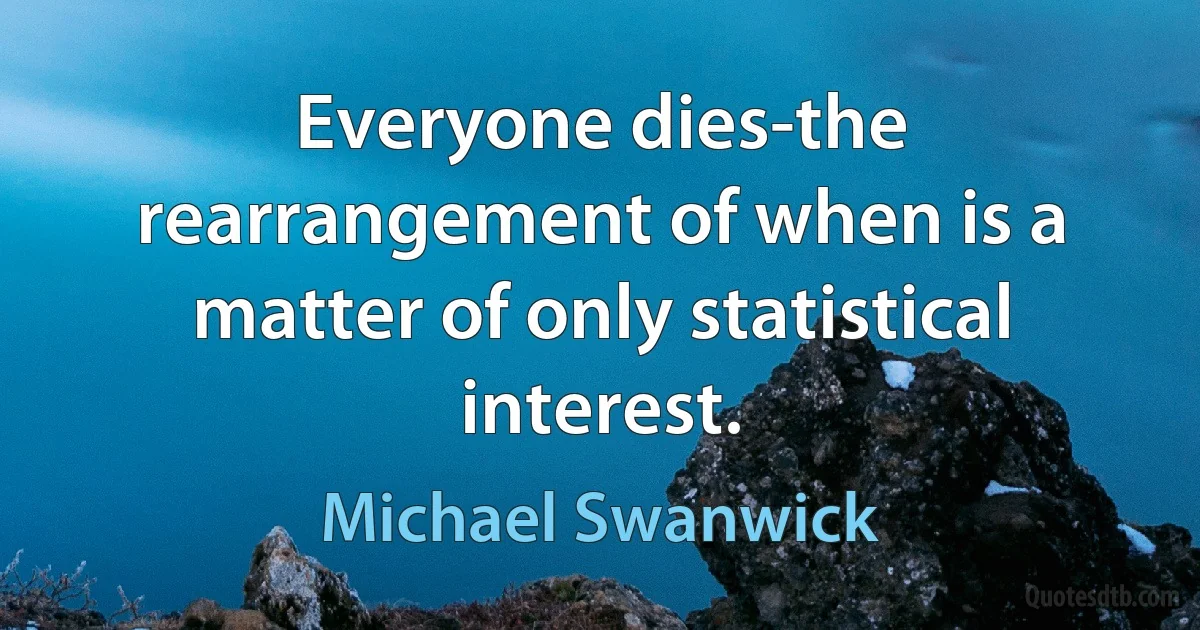 Everyone dies-the rearrangement of when is a matter of only statistical interest.

Michael Swanwick

Quotesdtb.com